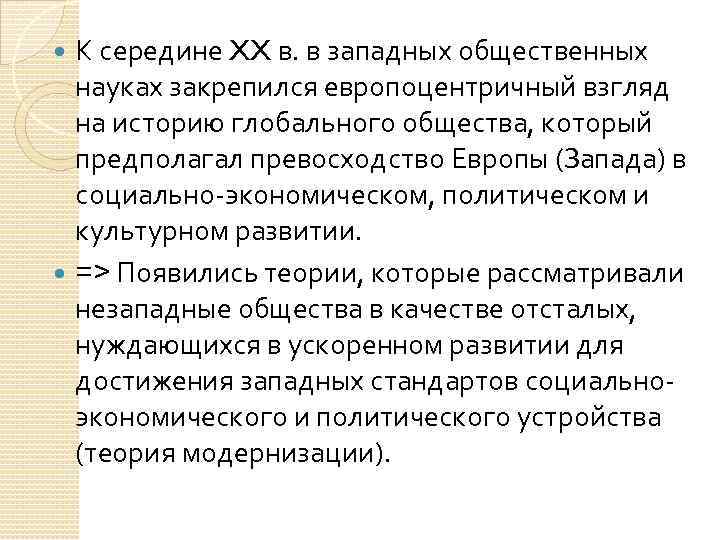 К середине XX в. в западных общественных науках закрепился европоцентричный взгляд на историю глобального общества, который предполагал превосходство Европы (Запада) в социально-экономическом, политическом и культурном развитии.

=> Появились теории, которые рассматривали незападные общества в качестве отсталых, нуждающихся в ускоренном развитии для достижения западных стандартов социально-экономического и политического устройства (теория модернизации).